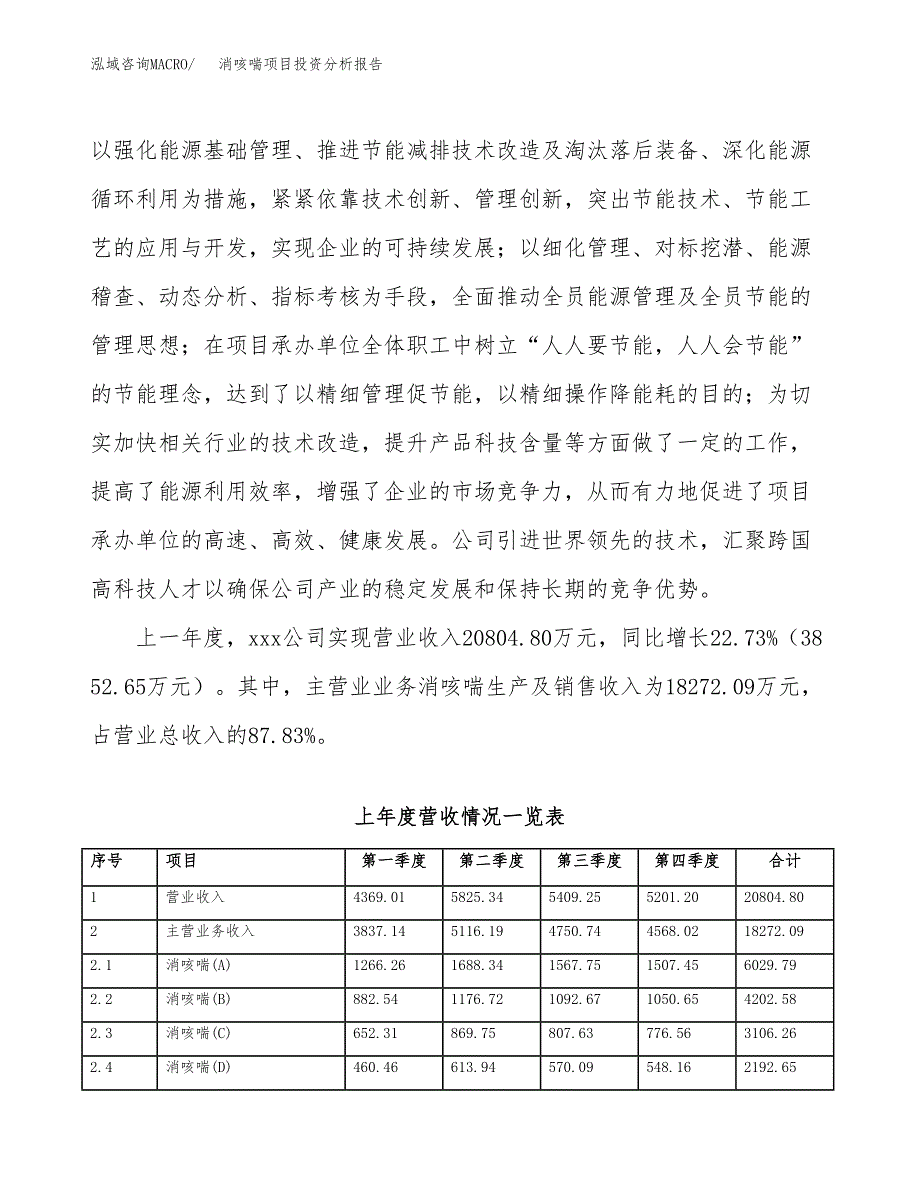 泓域咨询MACRO/　　消咳喘项目投资分析报告

以强化能源基础管理、推进节能减排技术改造及淘汰落后装备、深化能源循环利用为措施，紧紧依靠技术创新、管理创新，突出节能技术、节能工艺的应用与开发，实现企业的可持续发展；以细化管理、对标挖潜、能源稽查、动态分析、指标考核为手段，全面推动全员能源管理及全员节能的管理思想；在项目承办单位全体职工中树立“人人要节能，人人会节能”的节能理念，达到了以精细管理促节能，以精细操作降能耗的目的；为切实加快相关行业的技术改造，提升产品科技含量等方面做了一定的工作，提高了能源利用效率，增强了企业的市场竞争力，从而有力地促进了项目承办单位的高速、高效、健康发展。公司引进世界领先的技术，汇聚跨国高科技人才以确保公司产业的稳定发展和保持长期的竞争优势。

上一年度，xxx公司实现营业收入20804.80万元，同比增长22.73%（3852.65万元）。其中，主营业业务消咳喘生产及销售收入为18272.09万元，占营业总收入的87.83%。

上年度营收情况一览表

| 序号 | 项目 | 第一季度 | 第二季度 | 第三季度 | 第四季度 | 合计 |
|---|---|---|---|---|---|---|
| 1 | 营业收入 | 4369.01 | 5825.34 | 5409.25 | 5201.20 | 20804.80 |
| 2 | 主营业务收入 | 3837.14 | 5116.19 | 4750.74 | 4568.02 | 18272.09 |
| 2.1 | 消咳喘(A) | 1266.26 | 1688.34 | 1567.75 | 1507.45 | 6029.79 |
| 2.2 | 消咳喘(B) | 882.54 | 1176.72 | 1092.67 | 1050.65 | 4202.58 |
| 2.3 | 消咳喘(C) | 652.31 | 869.75 | 807.63 | 776.56 | 3106.26 |
| 2.4 | 消咳喘(D) | 460.46 | 613.94 | 570.09 | 548.16 | 2192.65 |